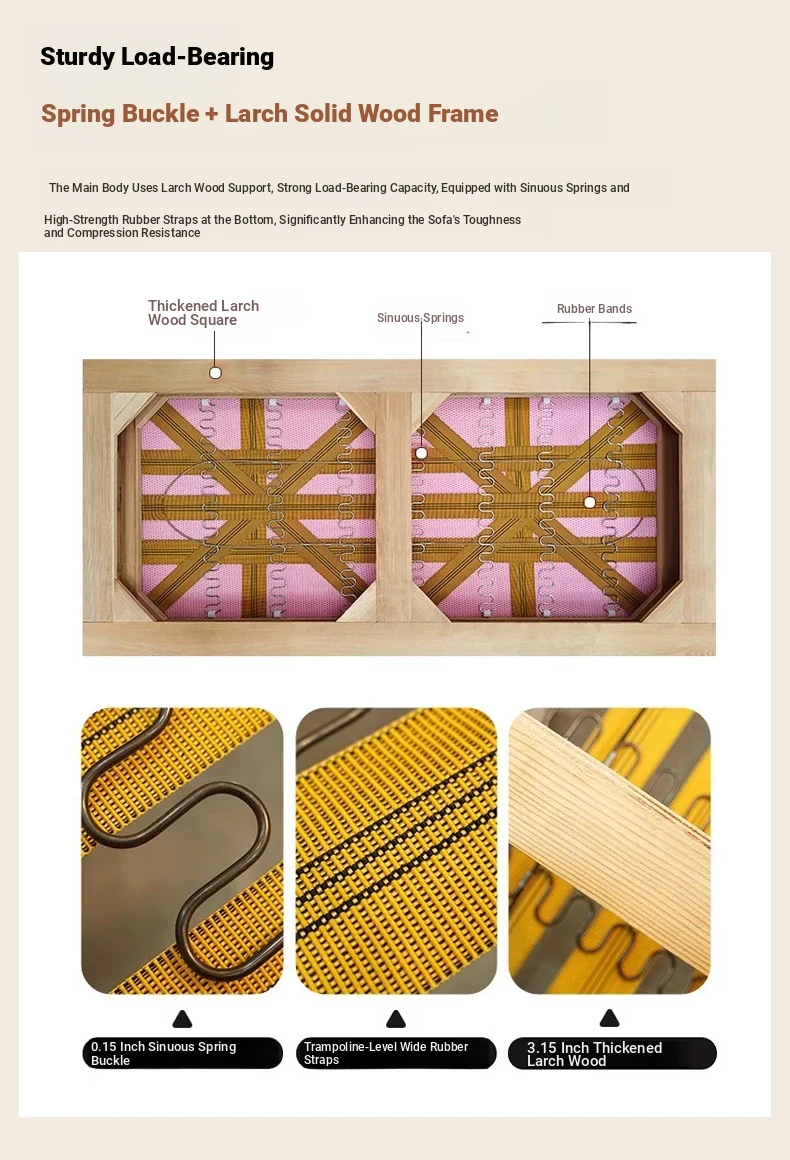 Sturdy Load-Bearing

Spring Buckle + Larch Solid Wood Frame

The Main Body Uses Larch Wood Support, Strong Load-Bearing Capacity, Equipped with Sinuous Springs and

High-Strength Rubber Straps at the Bottom, Significantly Enhancing the Sofa's Toughness and Compression Resistance

Thickened Larch Wood Square

Sinuous Springs

Rubber Bands

0.15 Inch Sinuous Spring Buckle

Trampoline-Level Wide Rubber Straps

3.15 Inch Thickened Larch Wood